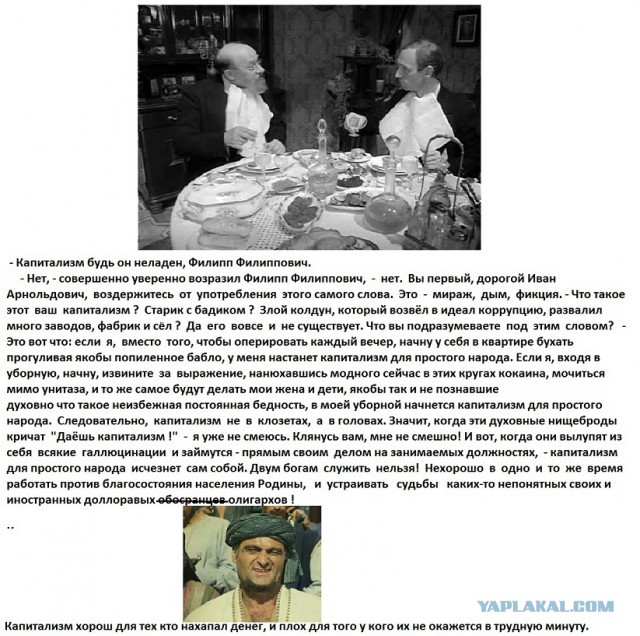 - Капитализм будь он неладен, Филипп Филиппович.

- Нет, - совершенно уверенно возразил Филипп Филиппович, - нет. Вы первый, дорогой Иван Арнольдович, воздержитесь от употребления этого самого слова. Это - мираж, дым, фикция. - Что такое этот ваш капитализм ? Старик с бадиком ? Злой колдун, который возвёл в идеал коррупцию, развалил много заводов, фабрик и сёл ? Да его вовсе и не существует. Что вы подразумеваете под этим словом? - Это вот что: если я, вместо того, чтобы оперировать каждый вечер, начну у себя в квартире бухать прогуливая якобы попиленное бабло, у меня настанет капитализм для простого народа. Если я, входя в уборную, начну, извините за выражение, нанюхавшись модного сейчас в этих кругах кокаина, мочиться мимо унитаза, и то же самое будут делать мои жена и дети, якобы так и не познавшие духовно что такое неизбежная постоянная бедность, в моей уборной начнется капитализм для простого народа. Следовательно, капитализм не в клозетах, а в головах. Значит, когда эти духовные нищеброды кричат "Даёшь капитализм !" - я уже не смеюсь. Клянусь вам, мне не смешно! И вот, когда они вылупят из себя всякие галлюцинации и займутся - прямым своим делом на занимаемых должностях, - капитализм для простого народа исчезнет сам собой. Двум богам служить нельзя! Нехорошо в одно и то же время работать против благосостояния населения Родины, и устраивать судьбы каких-то непонятных своих и иностранных доллоравых обосранцев олигархов !

..

YAPLAKAL.COM

Капитализм хорош для тех кто нахапал денег, и плох для того у кого их не окажется в трудную минуту.